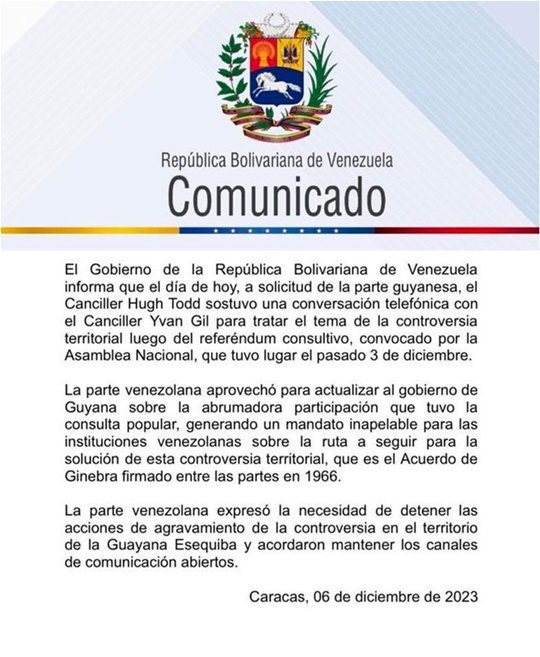 República Bolivariana de Venezuela
Comunicado

El Gobierno de la República Bolivariana de Venezuela informa que el día de hoy, a solicitud de la parte guyanesa, el Canciller Hugh Todd sostuvo una conversación telefónica con el Canciller Yvan Gil para tratar el tema de la controversia territorial luego del referéndum consultivo, convocado por la Asamblea Nacional, que tuvo lugar el pasado 3 de diciembre.

La parte venezolana aprovechó para actualizar al gobierno de Guyana sobre la abrumadora participación que tuvo la consulta popular, generando un mandato inapelable para las instituciones venezolanas sobre la ruta a seguir para la solución de esta controversia territorial, que es el Acuerdo de Ginebra firmado entre las partes en 1966.

La parte venezolana expresó la necesidad de detener las acciones de agravamiento de la controversia en el territorio de la Guayana Esequiba y acordaron mantener los canales de comunicación abiertos.

Caracas, 06 de diciembre de 2023